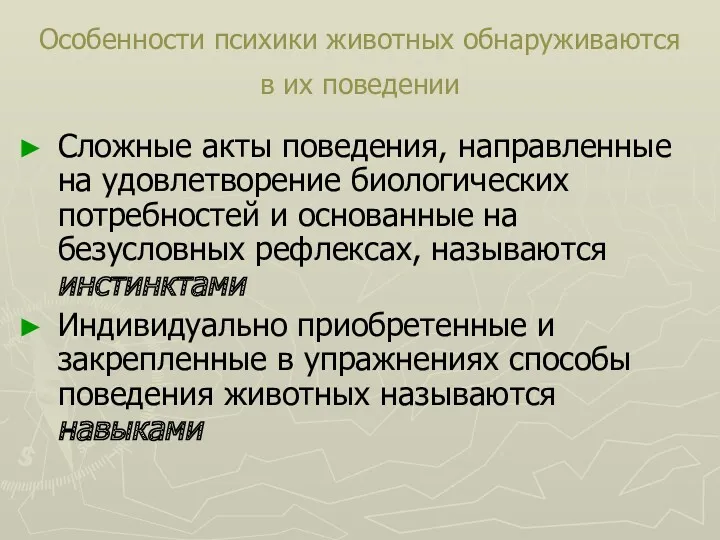 Особенности психики животных обнаруживаются в их поведении

► Сложные акты поведения, направленные на удовлетворение биологических потребностей и основанные на безусловных рефлексах, называются инстинктами

► Индивидуально приобретенные и закрепленные в упражнениях способы поведения животных называются навыками